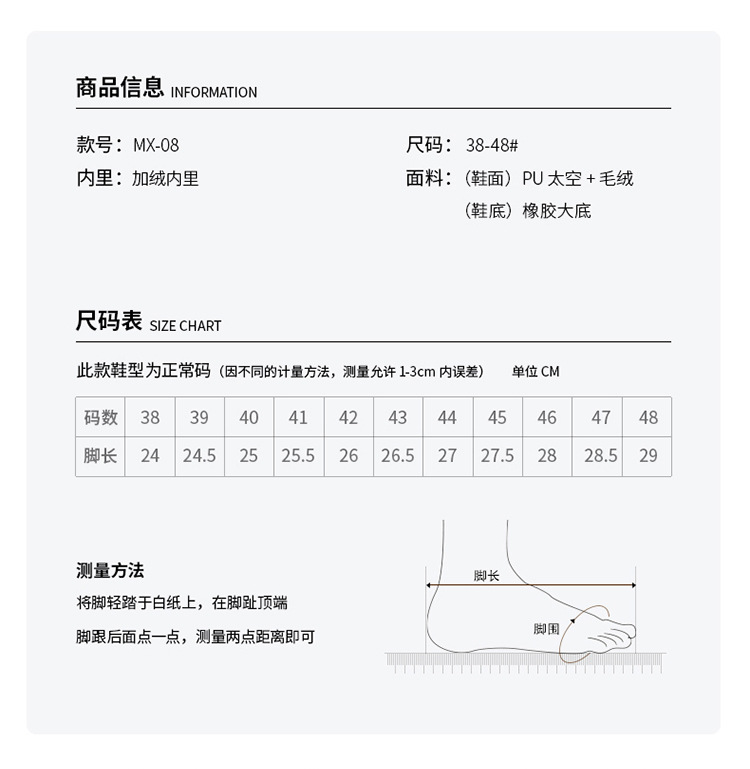 商品信息 INFORMATION

款号：MX-08

内里：加绒内里

尺码：38-48#

面料：（鞋面）PU太空+毛绒

（鞋底）橡胶大底

尺码表 SIZE CHART

此款鞋型为正常码（因不同的计量方法，测量允许1-3cm内误差） 单位CM

| 码数 | 38 | 39 | 40 | 41 | 42 | 43 | 44 | 45 | 46 | 47 | 48 |
|---|---|---|---|---|---|---|---|---|---|---|---|
| 脚长 | 24 | 24.5 | 25 | 25.5 | 26 | 26.5 | 27 | 27.5 | 28 | 28.5 | 29 |

测量方法

将脚轻踏于白纸上，在脚趾顶端

脚跟后面点一点，测量两点距离即可

脚长

脚围